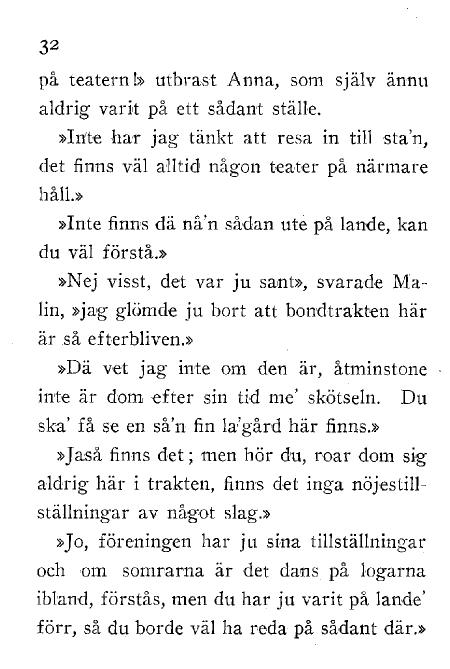 32

på teatern!» utbrast Anna, som själv ännu aldrig varit på ett sådant ställe.

»Inte har jag tänkt att resa in till sta'n, det finns väl alltid någon teater på närmare håll.»

»Inte finns dä nå'n sådan ute på lande, kan du väl förstå.»

»Nej visst, det var ju sant», svarade Malin, »jag glömde ju bort att bondtrakten här är så efterbliven.»

»Dä vet jag inte om den är, åtminstone inte är dom efter sin tid me' skötseln. Du ska' få se en så'n fin la'gård här finns.»

»Jaså finns det; men hör du, roar dom sig aldrig här i trakten, finns det inga nöjestillställningar av något slag.»

»Jo, föreningen har ju sina tillställningar och om somrarna är det dans på logarna ibland, förstås, men du har ju varit på lande' förr, så du borde väl ha reda på sådant där.»